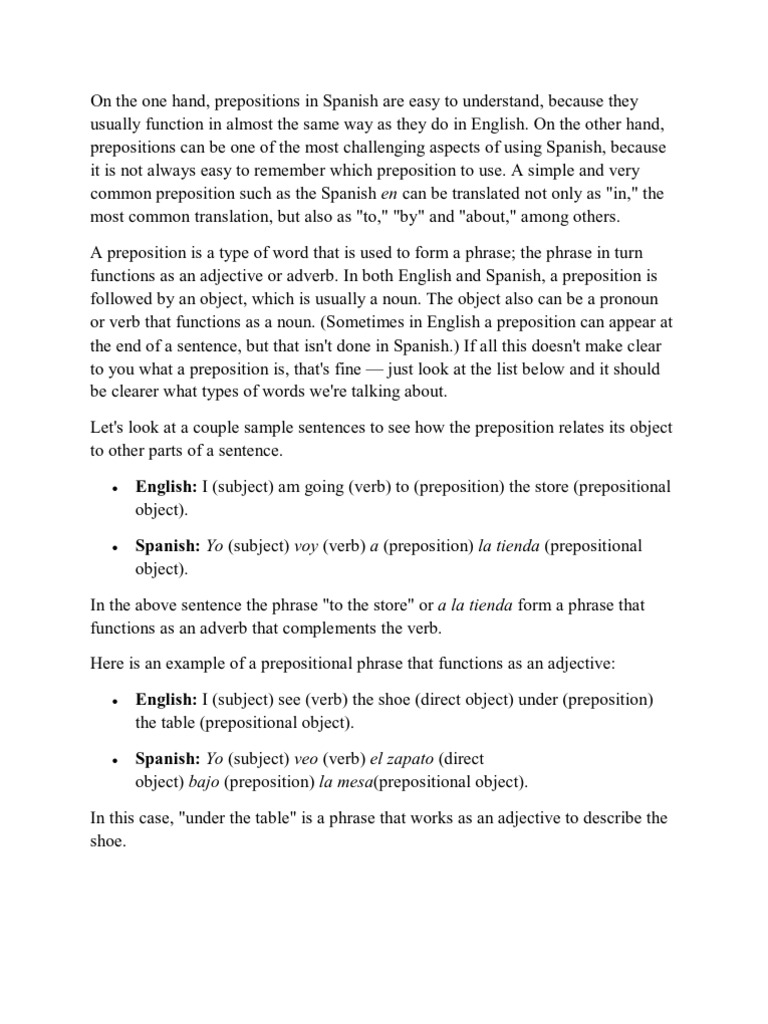 On the one hand, prepositions in Spanish are easy to understand, because they usually function in almost the same way as they do in English. On the other hand, prepositions can be one of the most challenging aspects of using Spanish, because it is not always easy to remember which preposition to use. A simple and very common preposition such as the Spanish en can be translated not only as "in," the most common translation, but also as "to," "by" and "about," among others.

A preposition is a type of word that is used to form a phrase; the phrase in turn functions as an adjective or adverb. In both English and Spanish, a preposition is followed by an object, which is usually a noun. The object also can be a pronoun or verb that functions as a noun. (Sometimes in English a preposition can appear at the end of a sentence, but that isn't done in Spanish.) If all this doesn't make clear to you what a preposition is, that's fine — just look at the list below and it should be clearer what types of words we're talking about.

Let's look at a couple sample sentences to see how the preposition relates its object to other parts of a sentence.

• English: I (subject) am going (verb) to (preposition) the store (prepositional object).

• Spanish: Yo (subject) voy (verb) a (preposition) la tienda (prepositional object).

In the above sentence the phrase "to the store" or a la tienda form a phrase that functions as an adverb that complements the verb.

Here is an example of a prepositional phrase that functions as an adjective:

• English: I (subject) see (verb) the shoe (direct object) under (preposition) the table (prepositional object).

• Spanish: Yo (subject) veo (verb) el zapato (direct object) bajo (preposition) la mesa(prepositional object).

In this case, "under the table" is a phrase that works as an adjective to describe the shoe.